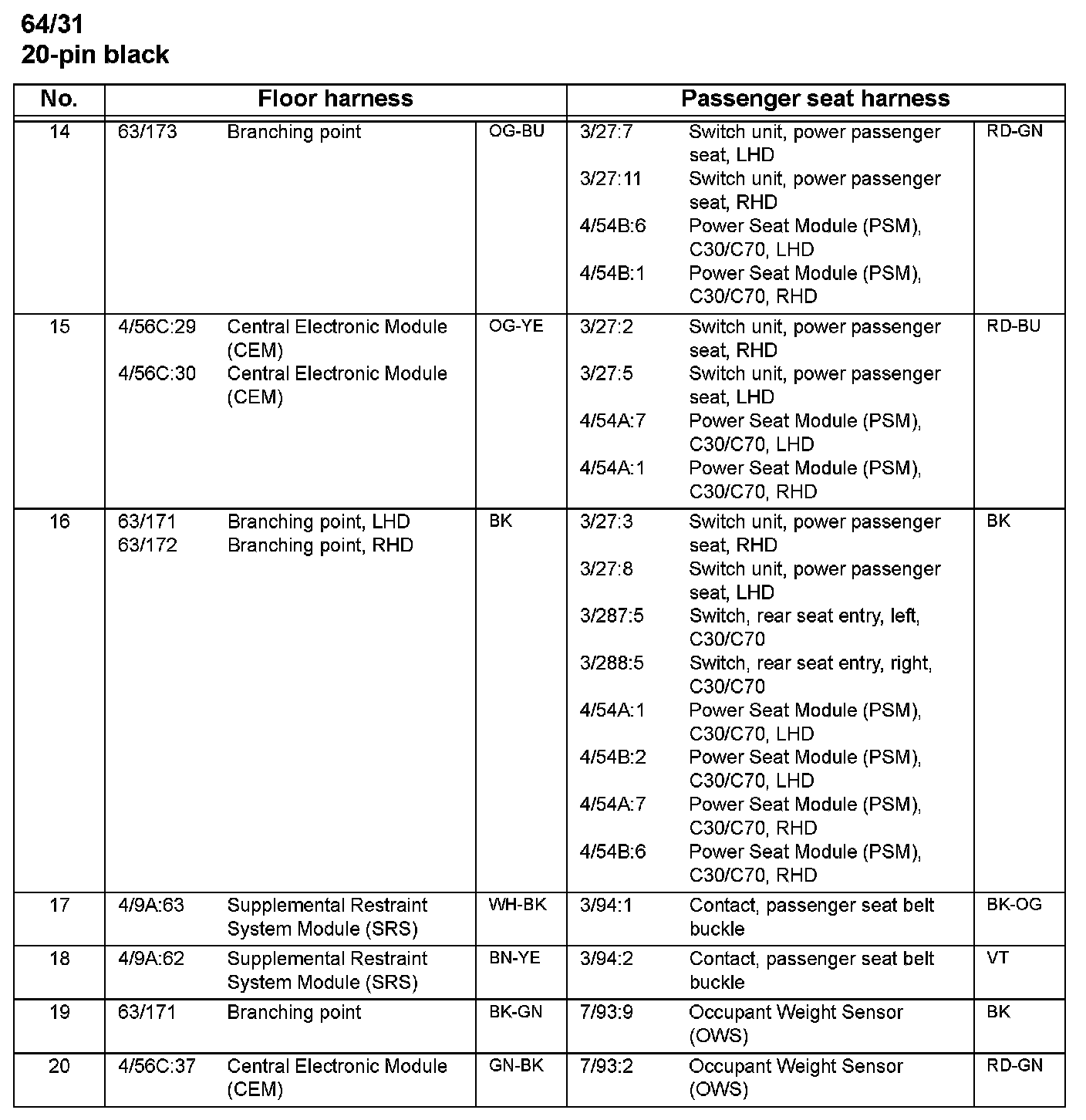 64/31
20-pin black

| No. | Floor harness | | | Passenger seat harness | | |
|---|---|---|---|---|---|---|
| 14 | 63/173 | Branching point | OG-BU | 3/27:7<br>3/27:11<br>4/54B:6<br>4/54B:1 | Switch unit, power passenger seat, LHD<br>Switch unit, power passenger seat, RHD<br>Power Seat Module (PSM), C30/C70, LHD<br>Power Seat Module (PSM), C30/C70, RHD | RD-GN |
| 15 | 4/56C:29<br>4/56C:30 | Central Electronic Module (CEM)<br>Central Electronic Module (CEM) | OG-YE | 3/27:2<br>3/27:5<br>4/54A:7<br>4/54A:1 | Switch unit, power passenger seat, RHD<br>Switch unit, power passenger seat, LHD<br>Power Seat Module (PSM), C30/C70, LHD<br>Power Seat Module (PSM), C30/C70, RHD | RD-BU |
| 16 | 63/171<br>63/172 | Branching point, LHD<br>Branching point, RHD | BK | 3/27:3<br>3/27:8<br>3/287:5<br>3/288:5<br>4/54A:1<br>4/54B:2<br>4/54A:7<br>4/54B:6 | Switch unit, power passenger seat, RHD<br>Switch unit, power passenger seat, LHD<br>Switch, rear seat entry, left, C30/C70<br>Switch, rear seat entry, right, C30/C70<br>Power Seat Module (PSM), C30/C70, LHD<br>Power Seat Module (PSM), C30/C70, LHD<br>Power Seat Module (PSM), C30/C70, RHD<br>Power Seat Module (PSM), C30/C70, RHD | BK |
| 17 | 4/9A:63 | Supplemental Restraint System Module (SRS) | WH-BK | 3/94:1 | Contact, passenger seat belt buckle | BK-OG |
| 18 | 4/9A:62 | Supplemental Restraint System Module (SRS) | BN-YE | 3/94:2 | Contact, passenger seat belt buckle | VT |
| 19 | 63/171 | Branching point | BK-GN | 7/93:9 | Occupant Weight Sensor (OWS) | BK |
| 20 | 4/56C:37 | Central Electronic Module (CEM) | GN-BK | 7/93:2 | Occupant Weight Sensor (OWS) | RD-GN |